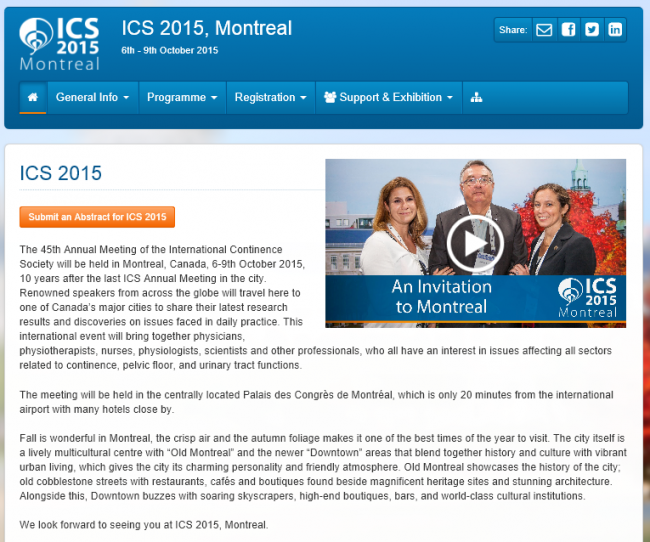 ICS 2015 Montreal

ICS 2015, Montreal

6th - 9th October 2015

Share:

General Info Programme Registration Support & Exhibition

ICS 2015

Submit an Abstract for ICS 2015

An Invitation to Montreal

ICS 2015 Montreal

The 45th Annual Meeting of the International Continence Society will be held in Montreal, Canada, 6-9th October 2015, 10 years after the last ICS Annual Meeting in the city. Renowned speakers from across the globe will travel here to one of Canada's major cities to share their latest research results and discoveries on issues faced in daily practice. This international event will bring together physicians, physiotherapists, nurses, physiologists, scientists and other professionals, who all have an interest in issues affecting all sectors related to continence, pelvic floor, and urinary tract functions.

The meeting will be held in the centrally located Palais des Congrès de Montréal, which is only 20 minutes from the international airport with many hotels close by.

Fall is wonderful in Montreal, the crisp air and the autumn foliage makes it one of the best times of the year to visit. The city itself is a lively multicultural centre with "Old Montreal" and the newer "Downtown" areas that blend together history and culture with vibrant urban living, which gives the city its charming personality and friendly atmosphere. Old Montreal showcases the history of the city; old cobblestone streets with restaurants, cafés and boutiques found beside magnificent heritage sites and stunning architecture. Alongside this, Downtown buzzes with soaring skyscrapers, high-end boutiques, bars, and world-class cultural institutions.

We look forward to seeing you at ICS 2015, Montreal.